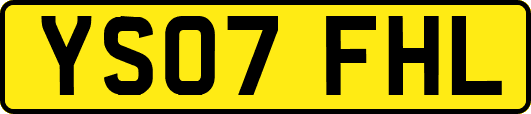 YS07 FHL